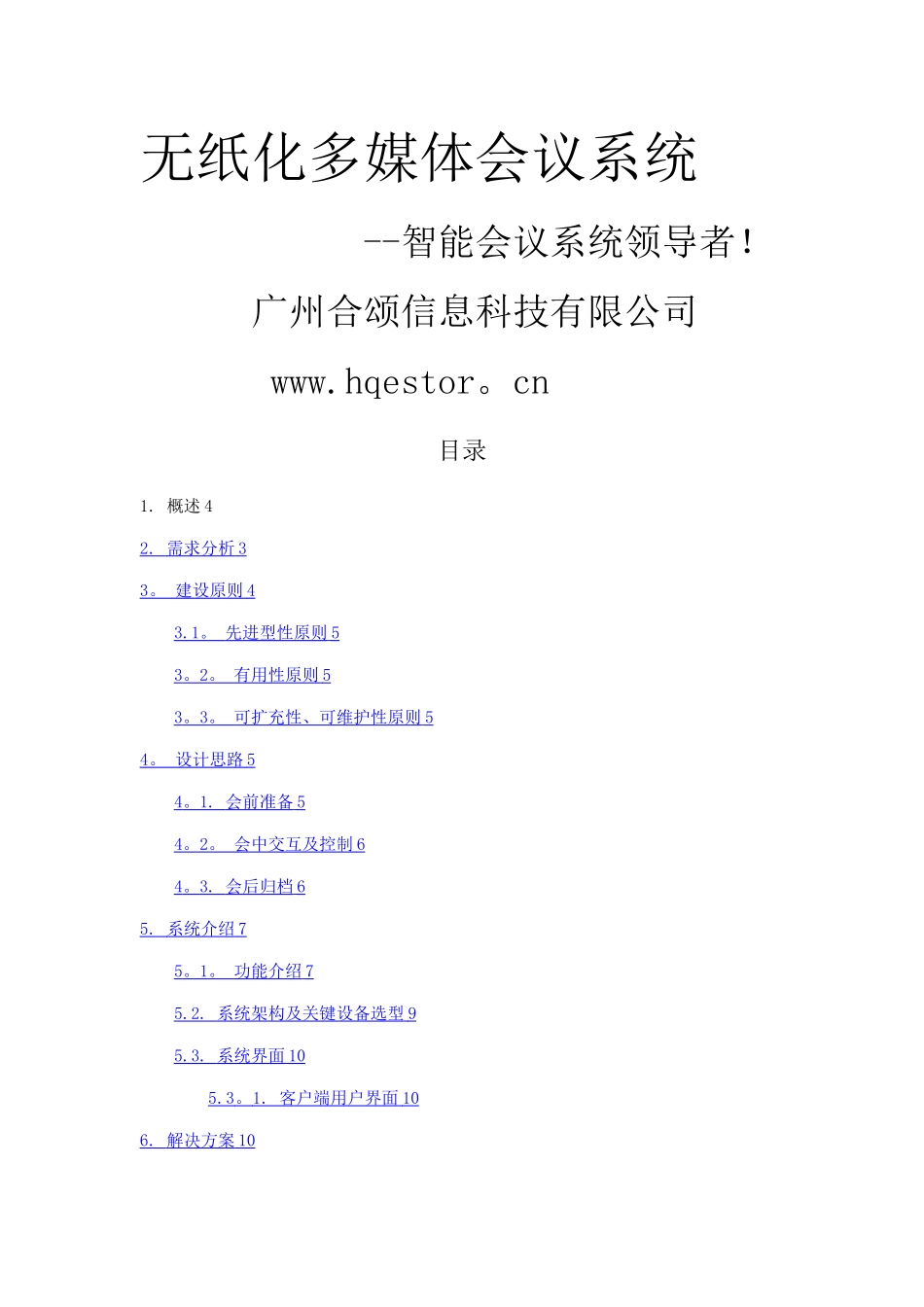 无纸化多媒体会议系统

--智能会议系统领导者！

广州合颂信息科技有限公司

www.hqestor。cn

目录

1. 概述 4

2. 需求分析 3

3。 建设原则 4

3.1。 先进型性原则 5

3。2。 有用性原则 5

3。3。 可扩充性、可维护性原则 5

4。 设计思路 5

4。1. 会前准备 5

4。2。 会中交互及控制 6

4。3. 会后归档 6

5. 系统介绍 7

5。1。 功能介绍 7

5.2. 系统架构及关键设备选型 9

5.3. 系统界面 10

5.3。1. 客户端用户界面 10

6. 解决方案 10